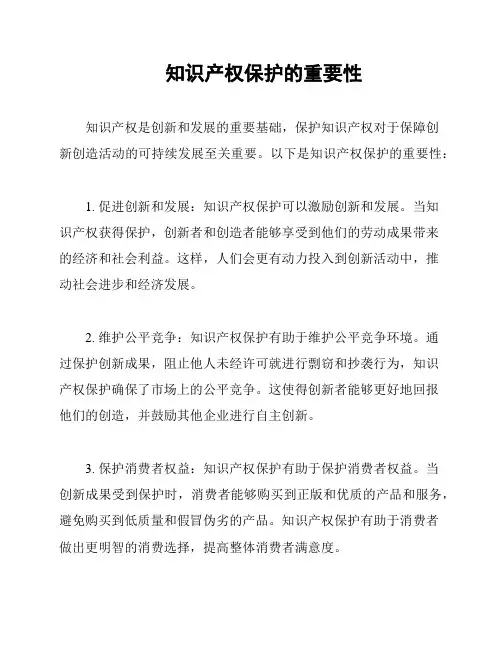 知识产权保护的重要性

知识产权是创新和发展的重要基础，保护知识产权对于保障创新创造活动的可持续发展至关重要。以下是知识产权保护的重要性：

1. 促进创新和发展：知识产权保护可以激励创新和发展。当知识产权获得保护，创新者和创造者能够享受到他们的劳动成果带来的经济和社会利益。这样，人们会更有动力投入到创新活动中，推动社会进步和经济发展。

2. 维护公平竞争：知识产权保护有助于维护公平竞争环境。通过保护创新成果，阻止他人未经许可就进行剽窃和抄袭行为，知识产权保护确保了市场上的公平竞争。这使得创新者能够更好地回报他们的创造，并鼓励其他企业进行自主创新。

3. 保护消费者权益：知识产权保护有助于保护消费者权益。当创新成果受到保护时，消费者能够购买到正版和优质的产品和服务，避免购买到低质量和假冒伪劣的产品。知识产权保护有助于消费者做出更明智的消费选择，提高整体消费者满意度。